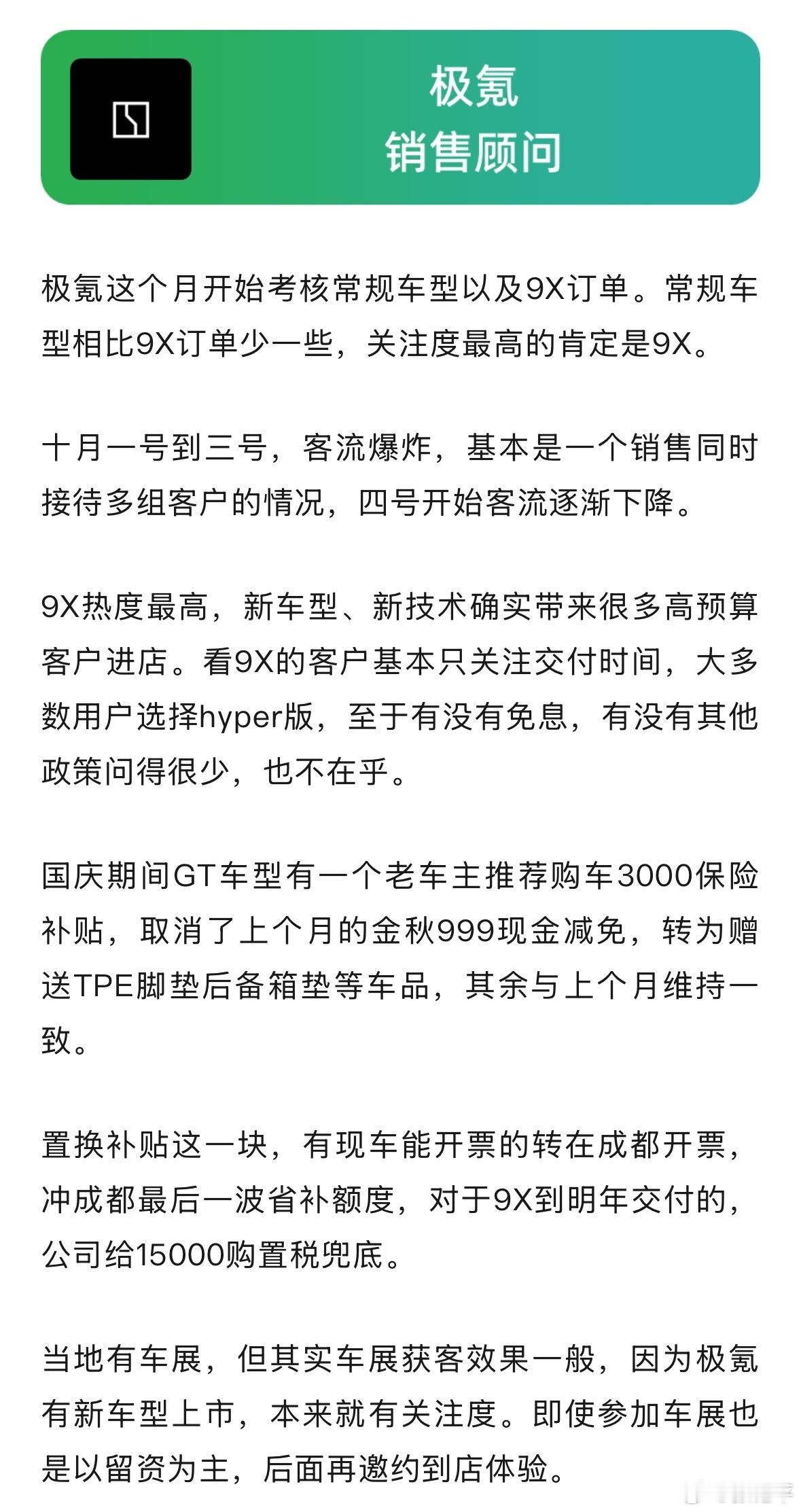 极氪
销售顾问

极氪这个月开始考核常规车型以及9X订单。常规车型相比9X订单少一些，关注度最高的肯定是9X。

十月一号到三号，客流爆炸，基本是一个销售同时接待多组客户的情况，四号开始客流逐渐下降。

9X热度最高，新车型、新技术确实带来很多高预算客户进店。看9X的客户基本只关注交付时间，大多数用户选择hyper版，至于有没有免息，有没有其他政策问得很少，也不在乎。

国庆期间GT车型有一个老车主推荐购车3000保险补贴，取消了上个月的金秋999现金减免，转为赠送TPE脚垫后备箱垫等车品，其余与上个月维持一致。

置换补贴这一块，有现车能开票的转在成都开票，冲成都最后一波省补额度，对于9X到明年交付的，公司给15000购置税兜底。

当地有车展，但其实车展获客效果一般，因为极氪有新车型上市，本来就有关注度。即使参加车展也是以留资为主，后面再邀约到店体验。